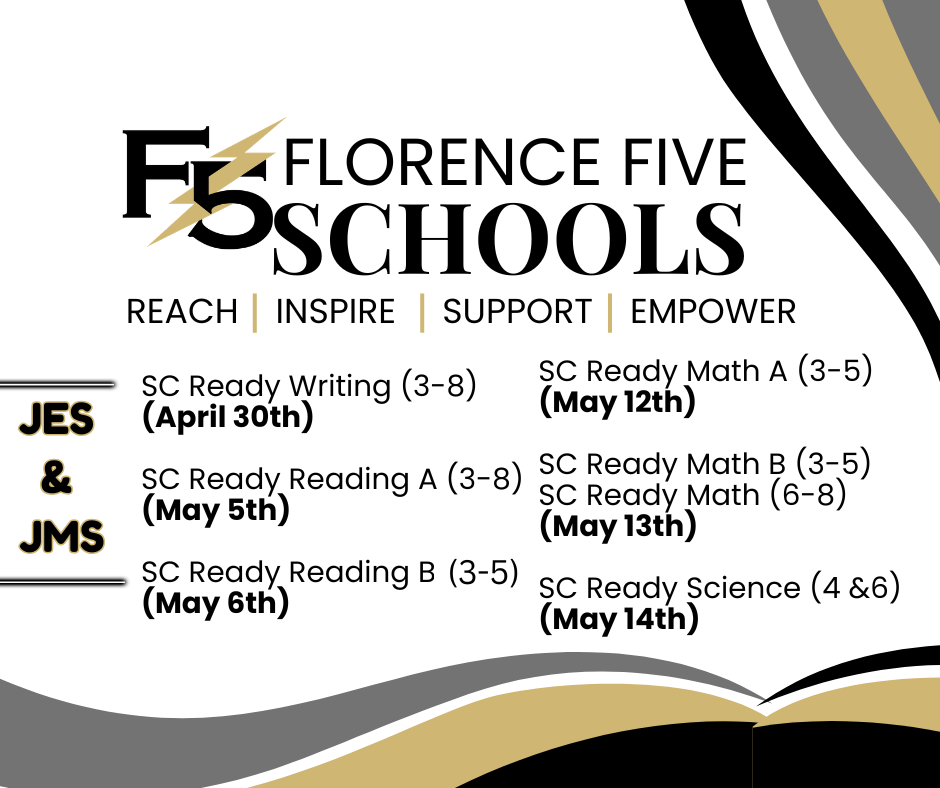 F5 FLORENCE FIVE SCHOOLS

REACH | INSPIRE | SUPPORT | EMPOWER

JES
&
JMS

SC Ready Writing (3-8)
(April 30th)

SC Ready Reading A (3-8)
(May 5th)

SC Ready Reading B (3-5)
(May 6th)

SC Ready Math A (3-5)
(May 12th)

SC Ready Math B (3-5)
SC Ready Math (6-8)
(May 13th)

SC Ready Science (4 &6)
(May 14th)